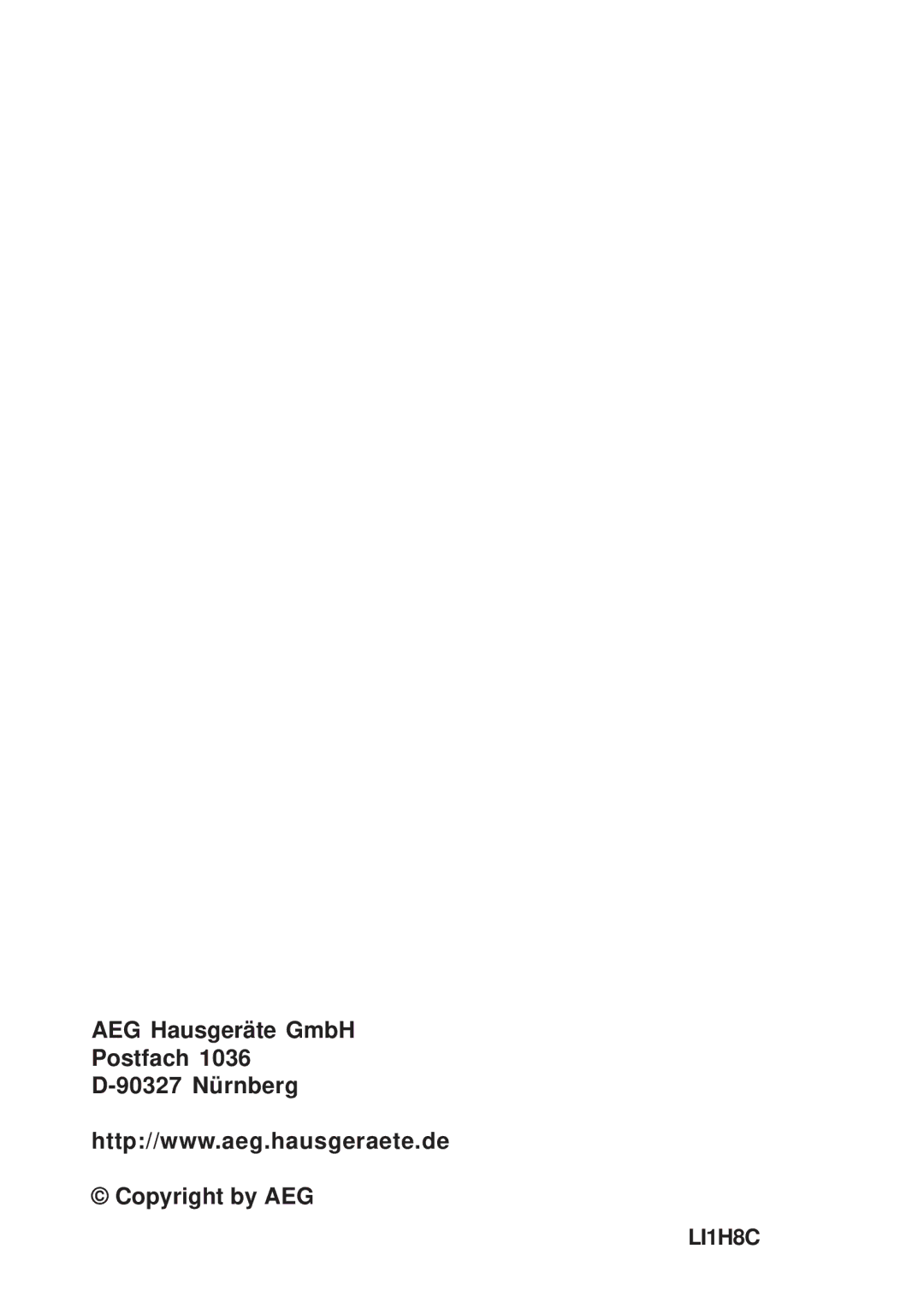 AEG Hausgeräte GmbH
Postfach 1036
D-90327 Nürnberg

http://www.aeg.hausgeraete.de

© Copyright by AEG

LI1H8C